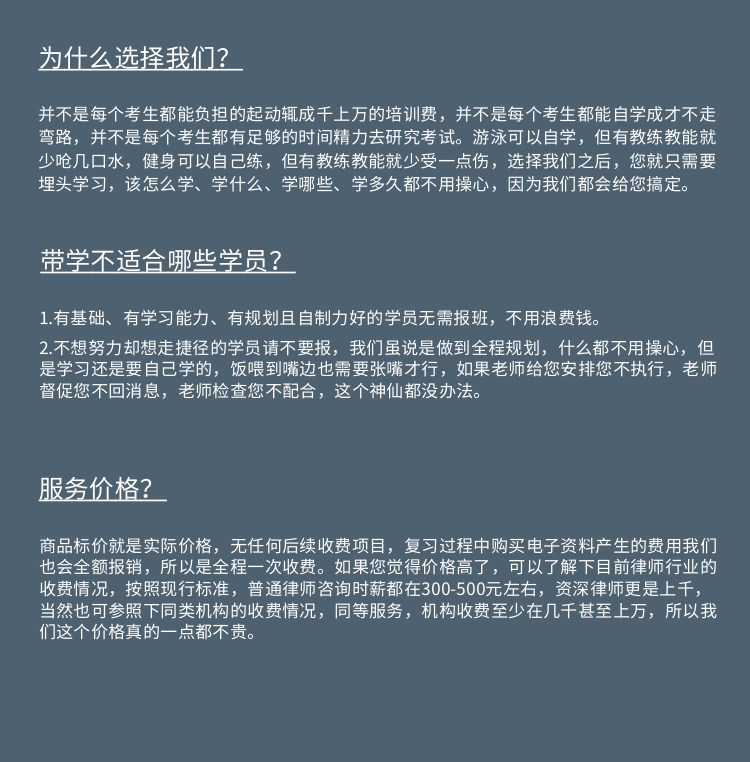 为什么选择我们？

并不是每个考生都能负担的起动辄成千上万的培训费，并不是每个考生都能自学成才不走弯路，并不是每个考生都有足够的时间精力去研究考试。游泳可以自学，但有教练教能就少呛几口水，健身可以自己练，但有教练教能就少受一点伤，选择我们之后，您就只需要埋头学习，该怎么学、学什么、学哪些、学多久都不用操心，因为我们都会给您搞定。

带学不适合哪些学员？

1.有基础、有学习能力、有规划且自制力好的学员无需报班，不用浪费钱。

2.不想努力却想走捷径的学员请不要报，我们虽说是做到全程规划，什么都不用操心，但是学习还是要自己学的，饭喂到嘴边也需要张嘴才行，如果老师给您安排您不执行，老师督促您不回消息，老师检查您不配合，这个神仙都没办法。

服务价格？

商品标价就是实际价格，无任何后续收费项目，复习过程中购买电子资料产生的费用我们也会全额报销，所以是全程一次收费。如果您觉得价格高了，可以了解下目前律师行业的收费情况，按照现行标准，普通律师咨询时薪都在300-500元左右，资深律师更是上千，当然也可参照下同类机构的收费情况，同等服务，机构收费至少在几千甚至上万，所以我们这个价格真的一点都不贵。